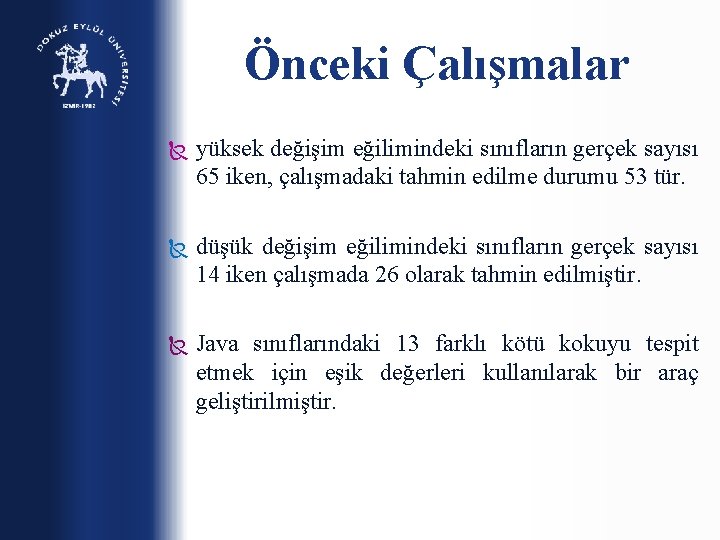 DOKUZ EYLÜL ÜNİVERSİTESİ
İZMİR-1982

Önceki Çalışmalar

yüksek değişim eğilimindeki sınıfların gerçek sayısı 65 iken, çalışmadaki tahmin edilme durumu 53 tür.

düşük değişim eğilimindeki sınıfların gerçek sayısı 14 iken çalışmada 26 olarak tahmin edilmiştir.

Java sınıflarındaki 13 farklı kötü kokuyu tespit etmek için eşik değerleri kullanılarak bir araç geliştirilmiştir.